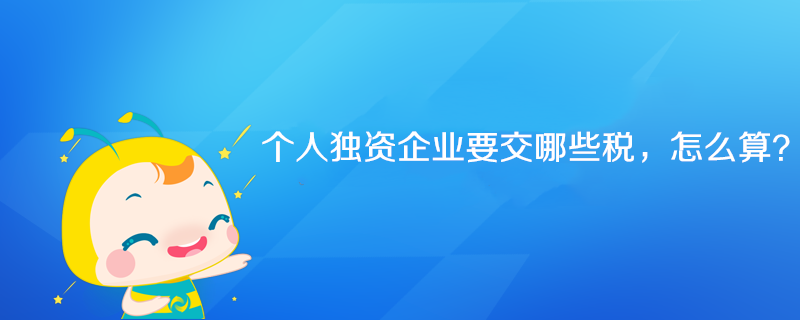 个人独资企业要交哪些税，怎么算?